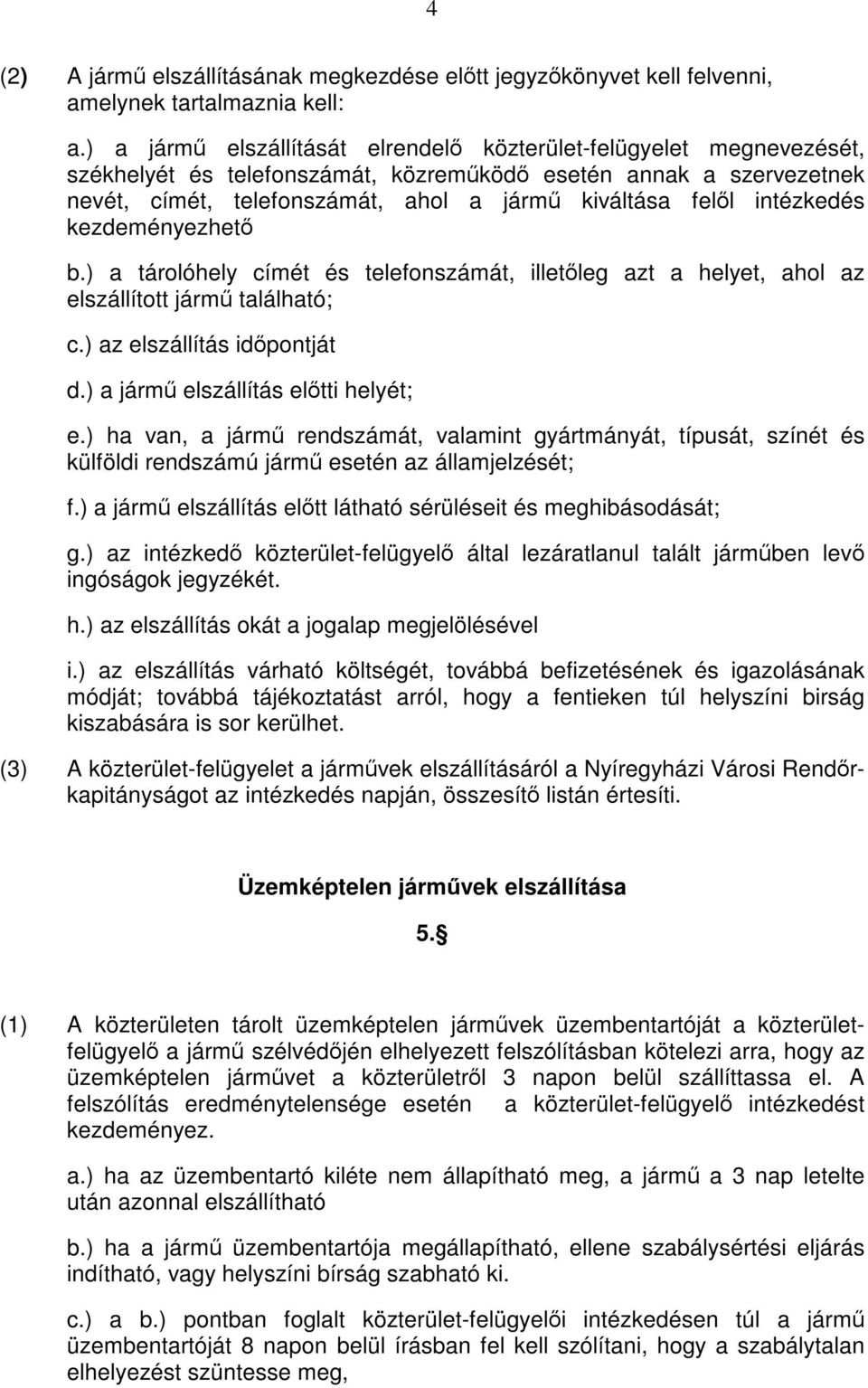 4

(2) A jármű elszállításának megkezdése előtt jegyzőkönyvet kell felvenni, amelynek tartalmaznia kell:

a.) a jármű elszállítását elrendelő közterület-felügyelet megnevezését, székhelyét és telefonszámát, közreműködő esetén annak a szervezetnek nevét, címét, telefonszámát, ahol a jármű kiváltása felől intézkedés kezdeményezhető

b.) a tárolóhely címét és telefonszámát, illetőleg azt a helyet, ahol az elszállított jármű található;

c.) az elszállítás időpontját

d.) a jármű elszállítás előtti helyét;

e.) ha van, a jármű rendszámát, valamint gyártmányát, típusát, színét és külföldi rendszámú jármű esetén az államjelzését;

f.) a jármű elszállítás előtt látható sérüléseit és meghibásodását;

g.) az intézkedő közterület-felügyelő által lezáratlanul talált járműben levő ingóságok jegyzékét.

h.) az elszállítás okát a jogalap megjelölésével

i.) az elszállítás várható költségét, továbbá befizetésének és igazolásának módját; továbbá tájékoztatást arról, hogy a fentieken túl helyszíni birság kiszabására is sor kerülhet.

(3) A közterület-felügyelet a járművek elszállításáról a Nyíregyházi Városi Rendőrkapitányságot az intézkedés napján, összesítő listán értesíti.

Üzemképtelen járművek elszállítása

5.§

(1) A közterületen tárolt üzemképtelen járművek üzembentartóját a közterület-felügyelő a jármű szélvédőjén elhelyezett felszólításban kötelezi arra, hogy az üzemképtelen járművet a közterületről 3 napon belül szállíttassa el. A felszólítás eredménytelensége esetén a közterület-felügyelő intézkedést kezdeményez.

a.) ha az üzembentartó kiléte nem állapítható meg, a jármű a 3 nap letelte után azonnal elszállítható

b.) ha a jármű üzembentartója megállapítható, ellene szabálysértési eljárás indítható, vagy helyszíni bírság szabható ki.

c.) a b.) pontban foglalt közterület-felügyelői intézkedésen túl a jármű üzembentartóját 8 napon belül írásban fel kell szólítani, hogy a szabálytalan elhelyezést szüntesse meg,